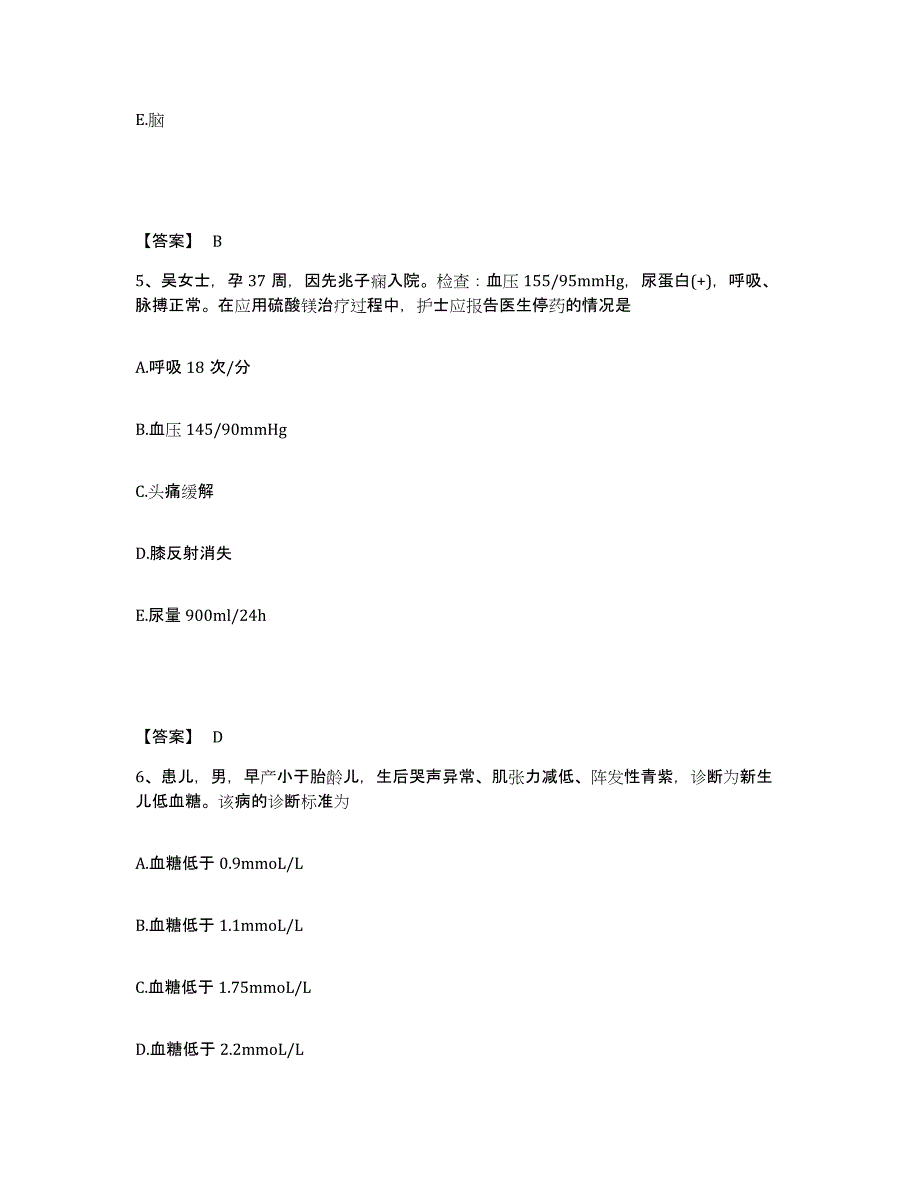 E.脑

【答案】 B

5、吴女士，孕 37 周，因先兆子痫入院。检查：血压 155/95mmHg，尿蛋白(+)，呼吸、脉搏正常。在应用硫酸镁治疗过程中，护士应报告医生停药的情况是

A.呼吸 18 次/分

B.血压 145/90mmHg

C.头痛缓解

D.膝反射消失

E.尿量 900ml/24h

【答案】 D

6、患儿，男，早产小于胎龄儿，生后哭声异常、肌张力减低、阵发性青紫，诊断为新生儿低血糖。该病的诊断标准为

A.血糖低于 0.9mmoL/L

B.血糖低于 1.1mmoL/L

C.血糖低于 1.75mmoL/L

D.血糖低于 2.2mmoL/L